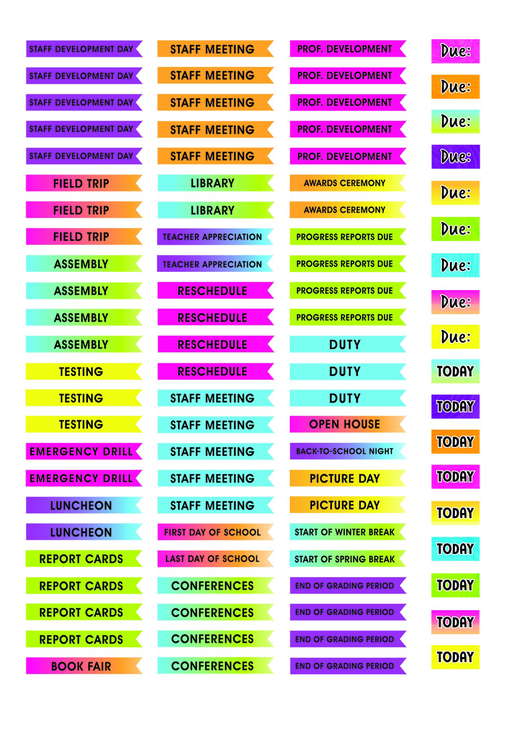 STAFF DEVELOPMENT DAY
STAFF DEVELOPMENT DAY
STAFF DEVELOPMENT DAY
STAFF DEVELOPMENT DAY
STAFF DEVELOPMENT DAY
FIELD TRIP
FIELD TRIP
FIELD TRIP
ASSEMBLY
ASSEMBLY
ASSEMBLY
ASSEMBLY
TESTING
TESTING
TESTING
EMERGENCY DRILL
EMERGENCY DRILL
LUNCHEON
LUNCHEON
REPORT CARDS
REPORT CARDS
REPORT CARDS
REPORT CARDS
BOOK FAIR

STAFF MEETING
STAFF MEETING
STAFF MEETING
STAFF MEETING
STAFF MEETING
LIBRARY
LIBRARY
TEACHER APPRECIATION
TEACHER APPRECIATION
RESCHEDULE
RESCHEDULE
RESCHEDULE
RESCHEDULE
STAFF MEETING
STAFF MEETING
STAFF MEETING
STAFF MEETING
STAFF MEETING
FIRST DAY OF SCHOOL
LAST DAY OF SCHOOL
CONFERENCES
CONFERENCES
CONFERENCES
CONFERENCES

PROF. DEVELOPMENT
PROF. DEVELOPMENT
PROF. DEVELOPMENT
PROF. DEVELOPMENT
PROF. DEVELOPMENT
AWARDS CEREMONY
AWARDS CEREMONY
PROGRESS REPORTS DUE
PROGRESS REPORTS DUE
PROGRESS REPORTS DUE
PROGRESS REPORTS DUE
DUTY
DUTY
DUTY
OPEN HOUSE
BACK-TO-SCHOOL NIGHT
PICTURE DAY
PICTURE DAY
START OF WINTER BREAK
START OF SPRING BREAK
END OF GRADING PERIOD
END OF GRADING PERIOD
END OF GRADING PERIOD
END OF GRADING PERIOD

Due:
Due:
Due:
Due:
Due:
Due:
Due:
Due:
Due:
TODAY
TODAY
TODAY
TODAY
TODAY
TODAY
TODAY
TODAY
TODAY